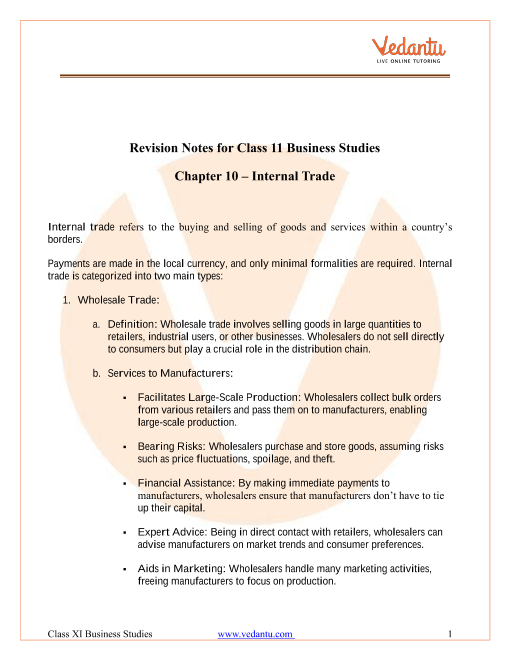 Vedantu
LIVE ONLINE TUTORING

Revision Notes for Class 11 Business Studies

Chapter 10 – Internal Trade

Internal trade refers to the buying and selling of goods and services within a country's borders.

Payments are made in the local currency, and only minimal formalities are required. Internal trade is categorized into two main types:

1. Wholesale Trade:

a. Definition: Wholesale trade involves selling goods in large quantities to retailers, industrial users, or other businesses. Wholesalers do not sell directly to consumers but play a crucial role in the distribution chain.

b. Services to Manufacturers:

▪ Facilitates Large-Scale Production: Wholesalers collect bulk orders from various retailers and pass them on to manufacturers, enabling large-scale production.

▪ Bearing Risks: Wholesalers purchase and store goods, assuming risks such as price fluctuations, spoilage, and theft.

▪ Financial Assistance: By making immediate payments to manufacturers, wholesalers ensure that manufacturers don't have to tie up their capital.

▪ Expert Advice: Being in direct contact with retailers, wholesalers can advise manufacturers on market trends and consumer preferences.

▪ Aids in Marketing: Wholesalers handle many marketing activities, freeing manufacturers to focus on production.

Class XI Business Studies www.vedantu.com 1